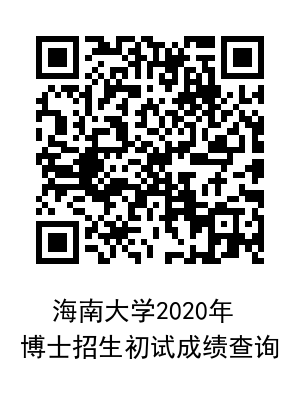 海南大学2020年
博士招生初试成绩查询